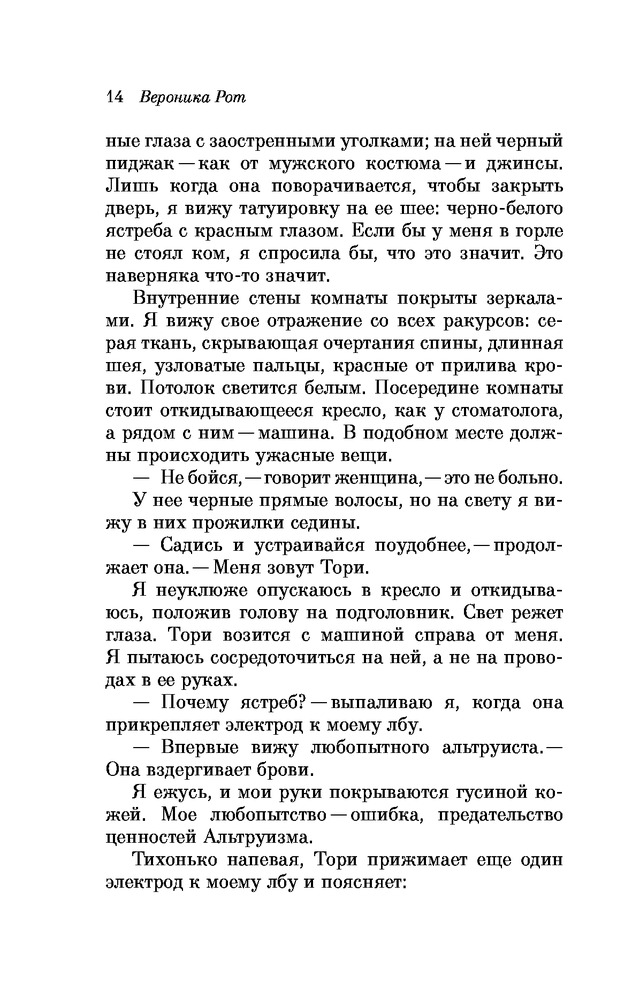 14 Вероника Рот

ные глаза с заостренными уголками; на ней черный пиджак — как от мужского костюма — и джинсы. Лишь когда она поворачивается, чтобы закрыть дверь, я вижу татуировку на ее шее: черно-белого ястреба с красным глазом. Если бы у меня в горле не стоял ком, я спросила бы, что это значит. Это наверняка что-то значит.

Внутренние стены комнаты покрыты зеркалами. Я вижу свое отражение со всех ракурсов: серая ткань, скрывающая очертания спины, длинная шея, узловатые пальцы, красные от прилива крови. Потолок светится белым. Посередине комнаты стоит откидывающееся кресло, как у стоматолога, а рядом с ним — машина. В подобном месте должны происходить ужасные вещи.

— Не бойся, — говорит женщина, — это не больно.

У нее черные прямые волосы, но на свету я вижу в них прожилки седины.

— Садись и устраивайся поудобнее, — продолжает она. — Меня зовут Тори.

Я неуклюже опускаюсь в кресло и откидываюсь, положив голову на подголовник. Свет режет глаза. Тори возится с машиной справа от меня. Я пытаюсь сосредоточиться на ней, а не на проводах в ее руках.

— Почему ястреб? — выпаливаю я, когда она прикрепляет электрод к моему лбу.

— Впервые вижу любопытного альтруиста. — Она вздергивает брови.

Я ежусь, и мои руки покрываются гусиной кожей. Мое любопытство — ошибка, предательство ценностей Альтруизма.

Тихонько напевая, Тори прижимает еще один электрод к моему лбу и поясняет: